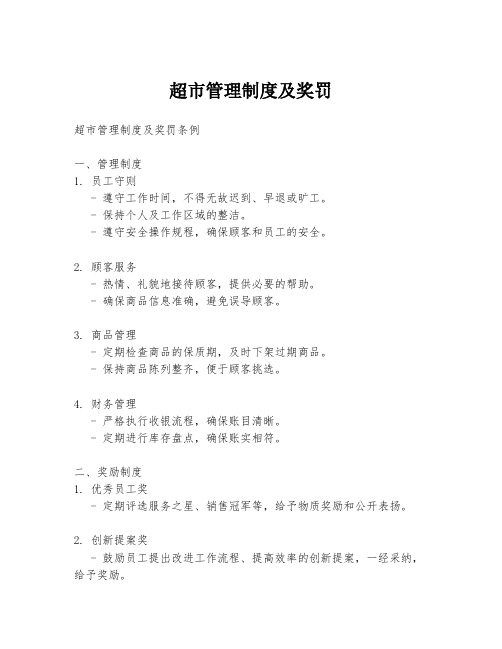 超市管理制度及奖罚

超市管理制度及奖罚条例

一、管理制度

1. 员工守则

- 遵守工作时间，不得无故迟到、早退或旷工。

- 保持个人及工作区域的整洁。

- 遵守安全操作规程，确保顾客和员工的安全。

2. 顾客服务

- 热情、礼貌地接待顾客，提供必要的帮助。

- 确保商品信息准确，避免误导顾客。

3. 商品管理

- 定期检查商品的保质期，及时下架过期商品。

- 保持商品陈列整齐，便于顾客挑选。

4. 财务管理

- 严格执行收银流程，确保账目清晰。

- 定期进行库存盘点，确保账实相符。

二、奖励制度

1. 优秀员工奖

- 定期评选服务之星、销售冠军等，给予物质奖励和公开表扬。

2. 创新提案奖

- 鼓励员工提出改进工作流程、提高效率的创新提案，一经采纳，给予奖励。